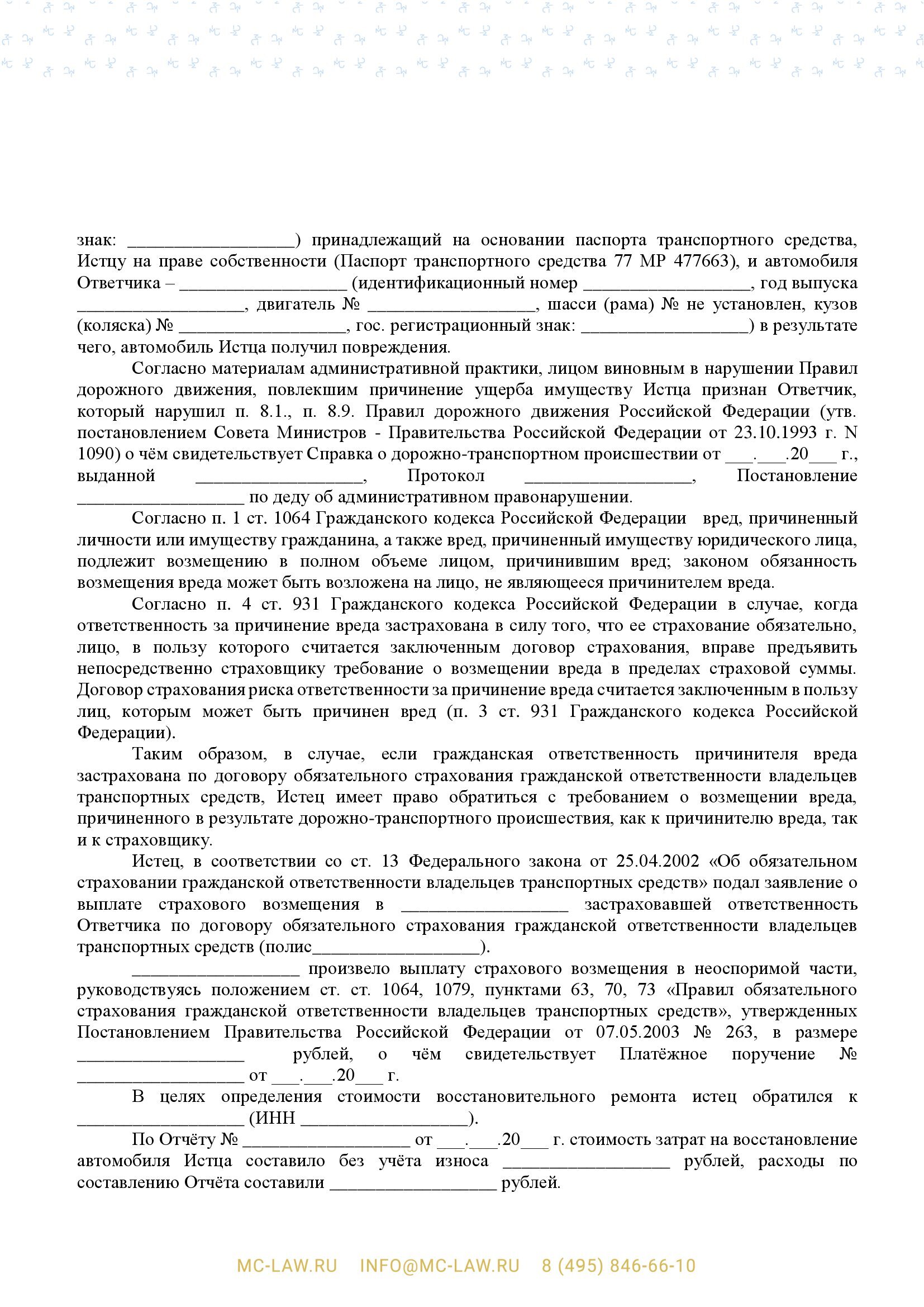 знак: __________________) принадлежащий на основании паспорта транспортного средства, Истцу на праве собственности (Паспорт транспортного средства 77 МР 477663), и автомобиля Ответчика – __________________ (идентификационный номер __________________, год выпуска __________________, двигатель № __________________, шасси (рама) № не установлен, кузов (коляска) № __________________, гос. регистрационный знак: __________________) в результате чего, автомобиль Истца получил повреждения.

Согласно материалам административной практики, лицом виновным в нарушении Правил дорожного движения, повлекшим причинение ущерба имуществу Истца признан Ответчик, который нарушил п. 8.1., п. 8.9. Правил дорожного движения Российской Федерации (утв. постановлением Совета Министров - Правительства Российской Федерации от 23.10.1993 г. N 1090) о чём свидетельствует Справка о дорожно-транспортном происшествии от ___.___.20___ г., выданной __________________, Протокол __________________, Постановление __________________ по деду об административном правонарушении.

Согласно п. 1 ст. 1064 Гражданского кодекса Российской Федерации вред, причиненный личности или имуществу гражданина, а также вред, причиненный имуществу юридического лица, подлежит возмещению в полном объеме лицом, причинившим вред; законом обязанность возмещения вреда может быть возложена на лицо, не являющееся причинителем вреда.

Согласно п. 4 ст. 931 Гражданского кодекса Российской Федерации в случае, когда ответственность за причинение вреда застрахована в силу того, что ее страхование обязательно, лицо, в пользу которого считается заключенным договор страхования, вправе предъявить непосредственно страховщику требование о возмещении вреда в пределах страховой суммы. Договор страхования риска ответственности за причинение вреда считается заключенным в пользу лиц, которым может быть причинен вред (п. 3 ст. 931 Гражданского кодекса Российской Федерации).

Таким образом, в случае, если гражданская ответственность причинителя вреда застрахована по договору обязательного страхования гражданской ответственности владельцев транспортных средств, Истец имеет право обратиться с требованием о возмещении вреда, причиненного в результате дорожно-транспортного происшествия, как к причинителю вреда, так и к страховщику.

Истец, в соответствии со ст. 13 Федерального закона от 25.04.2002 «Об обязательном страховании гражданской ответственности владельцев транспортных средств» подал заявление о выплате страхового возмещения в __________________ застраховавшей ответственность Ответчика по договору обязательного страхования гражданской ответственности владельцев транспортных средств (полис__________________).

__________________ произвело выплату страхового возмещения в неоспоримой части, руководствуясь положением ст. ст. 1064, 1079, пунктами 63, 70, 73 «Правил обязательного страхования гражданской ответственности владельцев транспортных средств», утвержденных Постановлением Правительства Российской Федерации от 07.05.2003 № 263, в размере __________________ рублей, о чём свидетельствует Платёжное поручение № __________________ от ___.___.20___ г.

В целях определения стоимости восстановительного ремонта истец обратился к __________________ (ИНН __________________).

По Отчёту № __________________ от ___.___.20___ г. стоимость затрат на восстановление автомобиля Истца составило без учёта износа __________________ рублей, расходы по составлению Отчёта составили __________________ рублей.

MC-LAW.RU INFO@MC-LAW.RU 8 (495) 846-66-10